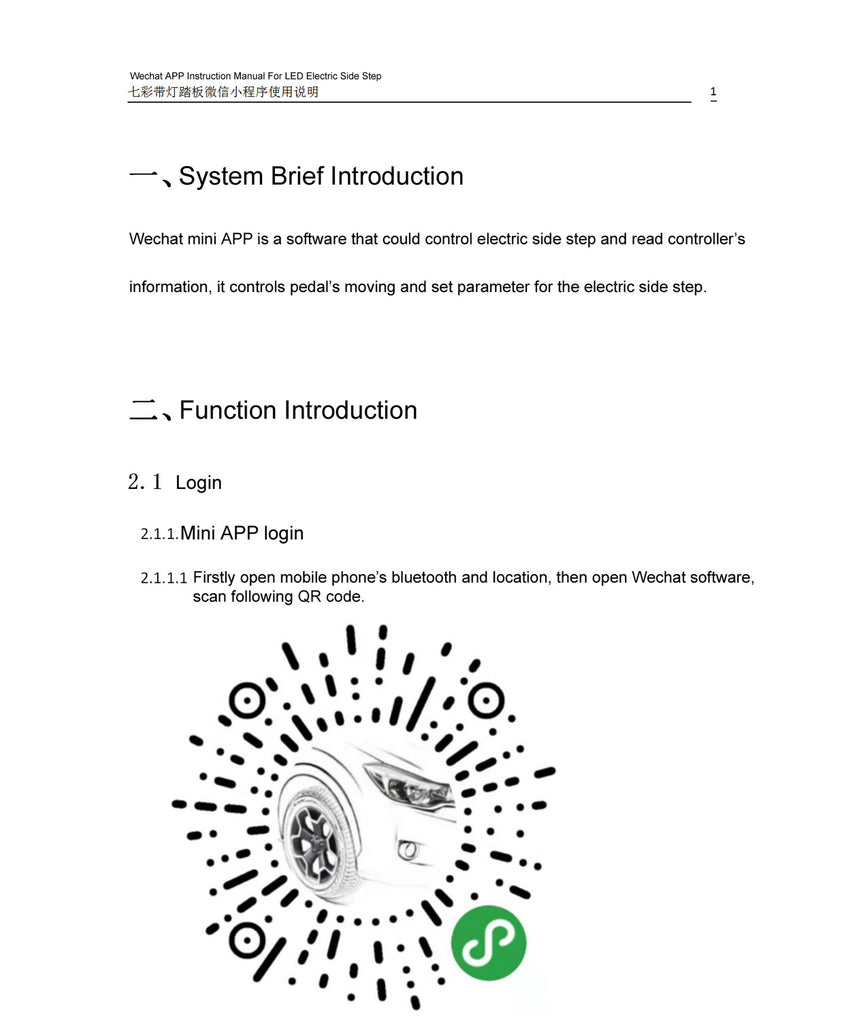 Wechat APP Instruction Manual For LED Electric Side Step
七彩带灯踏板微信小程序使用说明 1

一、System Brief Introduction

Wechat mini APP is a software that could control electric side step and read controller's information, it controls pedal's moving and set parameter for the electric side step.

二、Function Introduction

2.1 Login

2.1.1. Mini APP login

2.1.1.1 Firstly open mobile phone's bluetooth and location, then open Wechat software, scan following QR code.